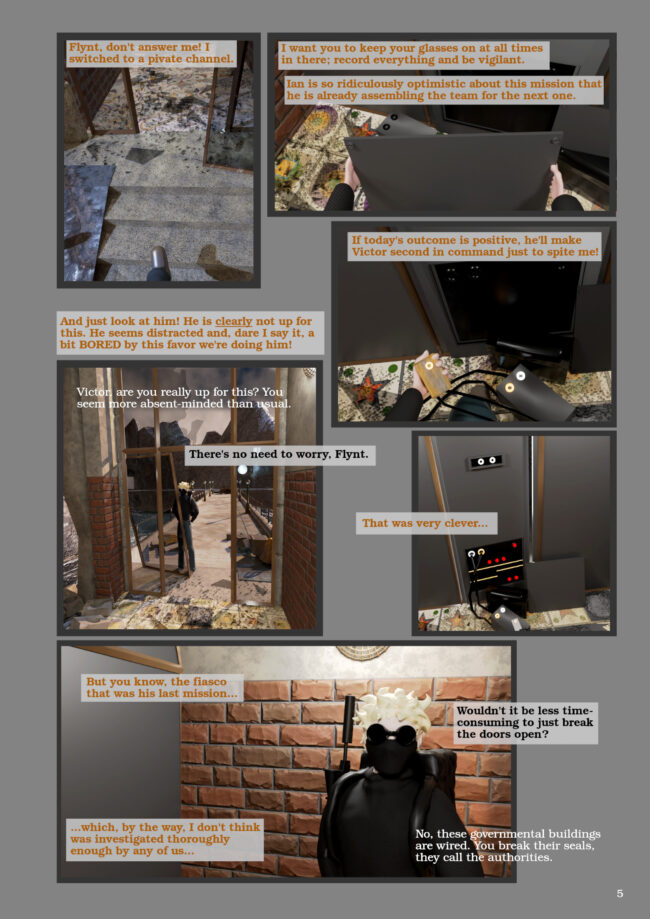 Flynt, don't answer me! I switched to a pivate channel.

I want you to keep your glasses on at all times in there; record everything and be vigilant.

Ian is so ridiculously optimistic about this mission that he is already assembling the team for the next one.

If today's outcome is positive, he'll make Victor second in command just to spite me!

And just look at him! He is clearly not up for this. He seems distracted and, dare I say it, a bit BORED by this favor we're doing him!

Victor, are you really up for this? You seem more absent-minded than usual.

There's no need to worry, Flynt.

That was very clever...

But you know, the fiasco that was his last mission...

Wouldn't it be less time-consuming to just break the doors open?

...which, by the way, I don't think was investigated thoroughly enough by any of us...

No, these governmental buildings are wired. You break their seals, they call the authorities.

5